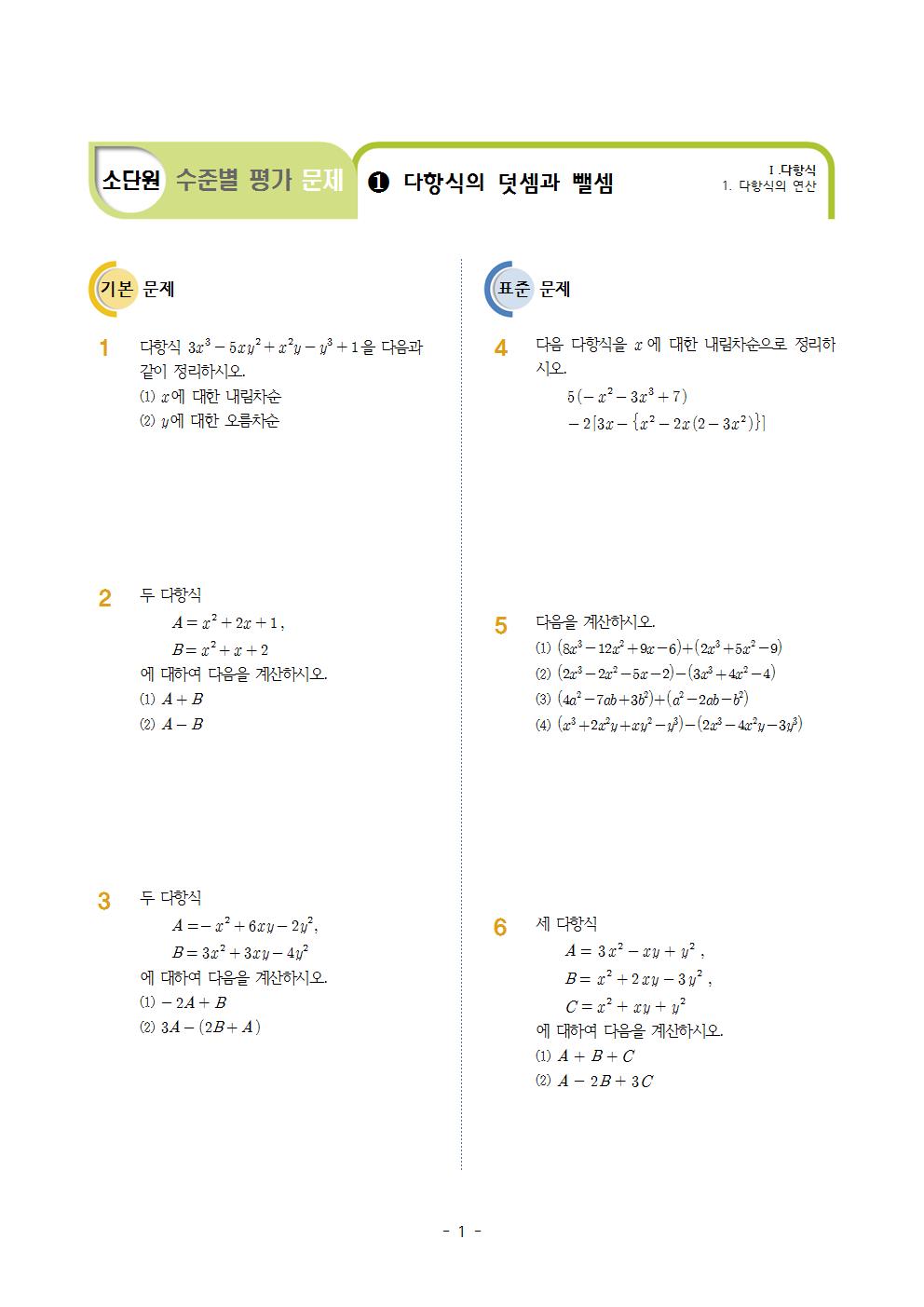 소단원 수준별 평가 문제 ❶ 다항식의 덧셈과 뺄셈

Ⅰ.다항식
1. 다항식의 연산

기본 문제

1 다항식 $3x^3-5xy^2+x^2y-y^3+1$을 다음과 같이 정리하시오.
(1) $x$에 대한 내림차순
(2) $y$에 대한 오름차순

2 두 다항식
$A=x^2+2x+1$,
$B=x^2+x+2$
에 대하여 다음을 계산하시오.
(1) $A+B$
(2) $A-B$

3 두 다항식
$A=-x^2+6xy-2y^2$,
$B=3x^2+3xy-4y^2$
에 대하여 다음을 계산하시오.
(1) $-2A+B$
(2) $3A-(2B+A)$

표준 문제

4 다음 다항식을 $x$에 대한 내림차순으로 정리하시오.
$5(-x^2-3x^3+7)$
$-2[3x-\{x^2-2x(2-3x^2)\}]$

5 다음을 계산하시오.
(1) $(8x^3-12x^2+9x-6)+(2x^3+5x^2-9)$
(2) $(2x^3-2x^2-5x-2)-(3x^3+4x^2-4)$
(3) $(4a^2-7ab+3b^2)+(a^2-2ab-b^2)$
(4) $(x^3+2x^2y+xy^2-y^3)-(2x^3-4x^2y-3y^3)$

6 세 다항식
$A=3x^2-xy+y^2$,
$B=x^2+2xy-3y^2$,
$C=x^2+xy+y^2$
에 대하여 다음을 계산하시오.
(1) $A+B+C$
(2) $A-2B+3C$

- 1 -